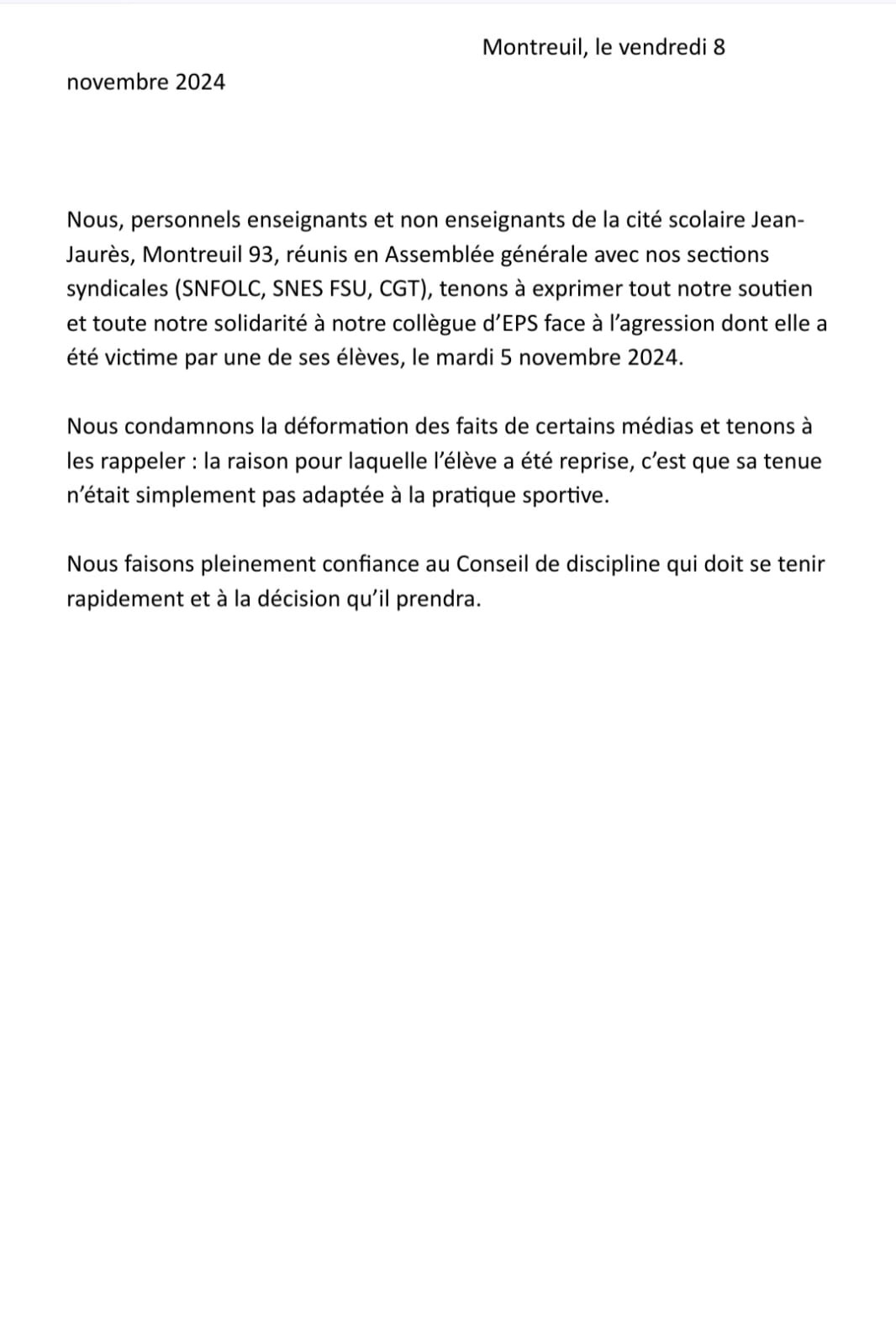 Montreuil, le vendredi 8 novembre 2024

Nous, personnels enseignants et non enseignants de la cité scolaire Jean-Jaurès, Montreuil 93, réunis en Assemblée générale avec nos sections syndicales (SNFOLC, SNES FSU, CGT), tenons à exprimer tout notre soutien et toute notre solidarité à notre collègue d'EPS face à l'agression dont elle a été victime par une de ses élèves, le mardi 5 novembre 2024.

Nous condamnons la déformation des faits de certains médias et tenons à les rappeler : la raison pour laquelle l'élève a été reprise, c'est que sa tenue n'était simplement pas adaptée à la pratique sportive.

Nous faisons pleinement confiance au Conseil de discipline qui doit se tenir rapidement et à la décision qu'il prendra.